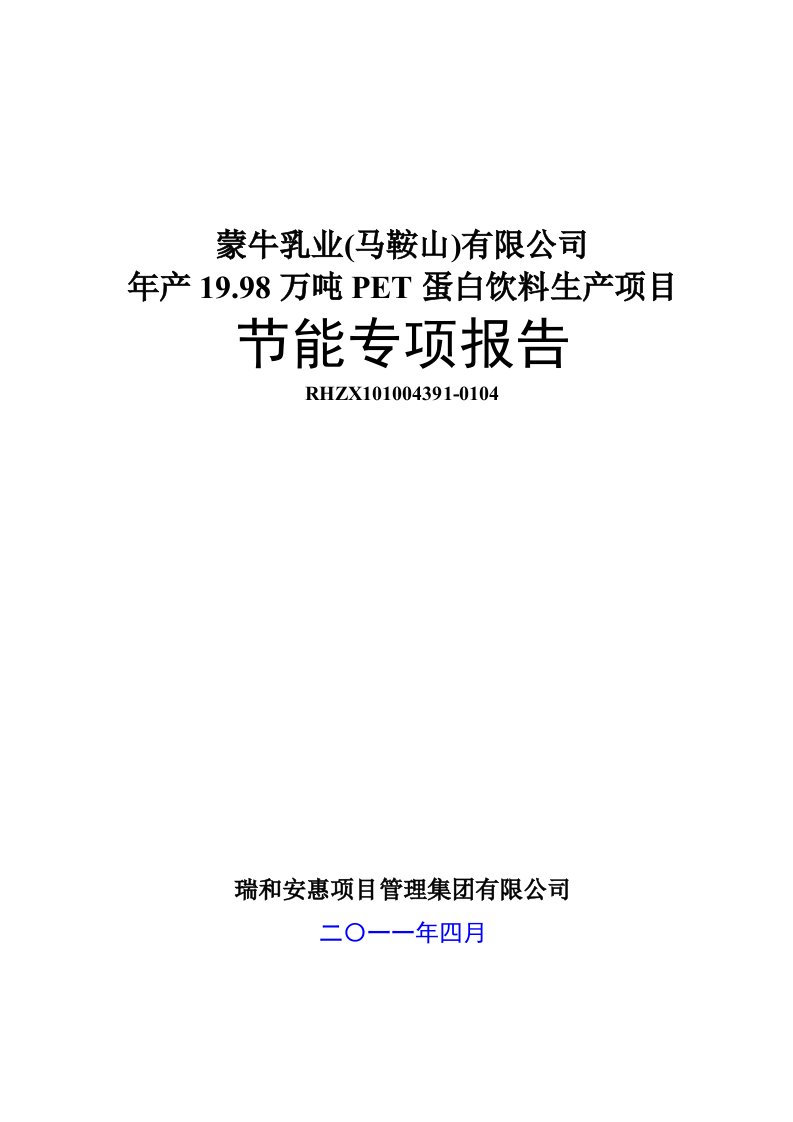 蒙牛乳业(马鞍山)有限公司
年产 19.98 万吨 PET 蛋白饮料生产项目
节能专项报告
RHZX101004391-0104

瑞和安惠项目管理集团有限公司
二〇一一年四月